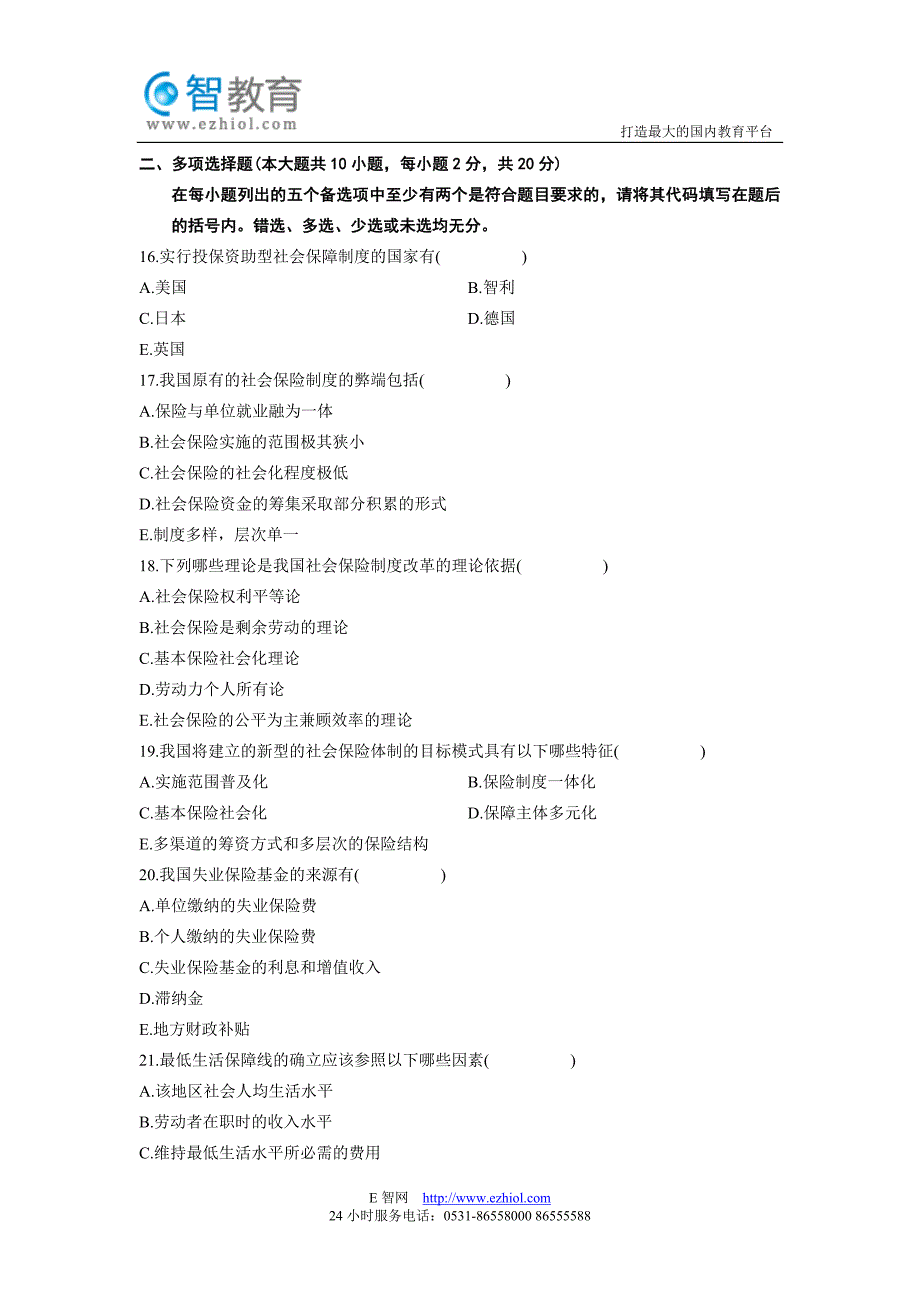 智教育
www.ezhiol.com

打造最大的国内教育平台

二、多项选择题(本大题共 10 小题，每小题 2 分，共 20 分)

在每小题列出的五个备选项中至少有两个是符合题目要求的，请将其代码填写在题后的括号内。错选、多选、少选或未选均无分。

16.实行投保资助型社会保障制度的国家有(　　　)

A.美国

B.智利

C.日本

D.德国

E.英国

17.我国原有的社会保险制度的弊端包括(　　　)

A.保险与单位就业融为一体

B.社会保险实施的范围极其狭小

C.社会保险的社会化程度极低

D.社会保险资金的筹集采取部分积累的形式

E.制度多样，层次单一

18.下列哪些理论是我国社会保险制度改革的理论依据(　　　)

A.社会保险权利平等论

B.社会保险是剩余劳动的理论

C.基本保险社会化理论

D.劳动力个人所有论

E.社会保险的公平为主兼顾效率的理论

19.我国将建立的新型的社会保险体制的目标模式具有以下哪些特征(　　　)

A.实施范围普及化

B.保险制度一体化

C.基本保险社会化

D.保障主体多元化

E.多渠道的筹资方式和多层次的保险结构

20.我国失业保险基金的来源有(　　　)

A.单位缴纳的失业保险费

B.个人缴纳的失业保险费

C.失业保险基金的利息和增值收入

D.滞纳金

E.地方财政补贴

21.最低生活保障线的确立应该参照以下哪些因素(　　　)

A.该地区社会人均生活水平

B.劳动者在职时的收入水平

C.维持最低生活水平所必需的费用

E 智网　http://www.ezhiol.com
24 小时服务电话：0531-86558000 86555588